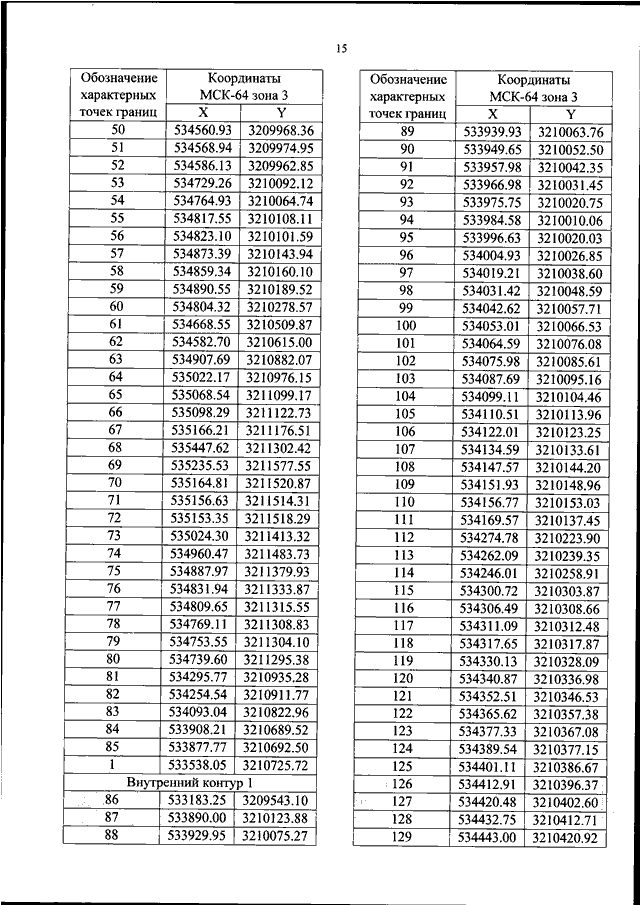 15

| Обозначение характерных точек границ | Координаты МСК-64 зона 3 X | Y |
|---|---|---|
| 50 | 534560.93 | 3209968.36 |
| 51 | 534568.94 | 3209974.95 |
| 52 | 534586.13 | 3209962.85 |
| 53 | 534729.26 | 3210092.12 |
| 54 | 534764.93 | 3210064.74 |
| 55 | 534817.55 | 3210108.11 |
| 56 | 534823.10 | 3210101.59 |
| 57 | 534873.39 | 3210143.94 |
| 58 | 534859.34 | 3210160.10 |
| 59 | 534890.55 | 3210189.52 |
| 60 | 534804.32 | 3210278.57 |
| 61 | 534668.55 | 3210509.87 |
| 62 | 534582.70 | 3210615.00 |
| 63 | 534907.69 | 3210882.07 |
| 64 | 535022.17 | 3210976.15 |
| 65 | 535068.54 | 3211099.17 |
| 66 | 535098.29 | 3211122.73 |
| 67 | 535166.21 | 3211176.51 |
| 68 | 535447.62 | 3211302.42 |
| 69 | 535235.53 | 3211577.55 |
| 70 | 535164.81 | 3211520.87 |
| 71 | 535156.63 | 3211514.31 |
| 72 | 535153.35 | 3211518.29 |
| 73 | 535024.30 | 3211413.32 |
| 74 | 534960.47 | 3211483.73 |
| 75 | 534887.97 | 3211379.93 |
| 76 | 534831.94 | 3211333.87 |
| 77 | 534809.65 | 3211315.55 |
| 78 | 534769.11 | 3211308.83 |
| 79 | 534753.55 | 3211304.10 |
| 80 | 534739.60 | 3211295.38 |
| 81 | 534295.77 | 3210935.28 |
| 82 | 534254.54 | 3210911.77 |
| 83 | 534093.04 | 3210822.96 |
| 84 | 533908.21 | 3210689.52 |
| 85 | 533877.77 | 3210692.50 |
| 1 | 533538.05 | 3210725.72 |
| Внутренний контур 1 | | |
| 86 | 533183.25 | 3209543.10 |
| 87 | 533890.00 | 3210123.88 |
| 88 | 533929.95 | 3210075.27 |

| Обозначение характерных точек границ | Координаты МСК-64 зона 3 X | Y |
|---|---|---|
| 89 | 533939.93 | 3210063.76 |
| 90 | 533949.65 | 3210052.50 |
| 91 | 533957.98 | 3210042.35 |
| 92 | 533966.98 | 3210031.45 |
| 93 | 533975.75 | 3210020.75 |
| 94 | 533984.58 | 3210010.06 |
| 95 | 533996.63 | 3210020.03 |
| 96 | 534004.93 | 3210026.85 |
| 97 | 534019.21 | 3210038.60 |
| 98 | 534031.42 | 3210048.59 |
| 99 | 534042.62 | 3210057.71 |
| 100 | 534053.01 | 3210066.53 |
| 101 | 534064.59 | 3210076.08 |
| 102 | 534075.98 | 3210085.61 |
| 103 | 534087.69 | 3210095.16 |
| 104 | 534099.11 | 3210104.46 |
| 105 | 534110.51 | 3210113.96 |
| 106 | 534122.01 | 3210123.25 |
| 107 | 534134.59 | 3210133.61 |
| 108 | 534147.57 | 3210144.20 |
| 109 | 534151.93 | 3210148.96 |
| 110 | 534156.77 | 3210153.03 |
| 111 | 534169.57 | 3210137.45 |
| 112 | 534274.78 | 3210223.90 |
| 113 | 534262.09 | 3210239.35 |
| 114 | 534246.01 | 3210258.91 |
| 115 | 534300.72 | 3210303.87 |
| 116 | 534306.49 | 3210308.66 |
| 117 | 534311.09 | 3210312.48 |
| 118 | 534317.65 | 3210317.87 |
| 119 | 534330.13 | 3210328.09 |
| 120 | 534340.87 | 3210336.98 |
| 121 | 534352.51 | 3210346.53 |
| 122 | 534365.62 | 3210357.38 |
| 123 | 534377.33 | 3210367.08 |
| 124 | 534389.54 | 3210377.15 |
| 125 | 534401.11 | 3210386.67 |
| 126 | 534412.91 | 3210396.37 |
| 127 | 534420.48 | 3210402.60 |
| 128 | 534432.75 | 3210412.71 |
| 129 | 534443.00 | 3210420.92 |